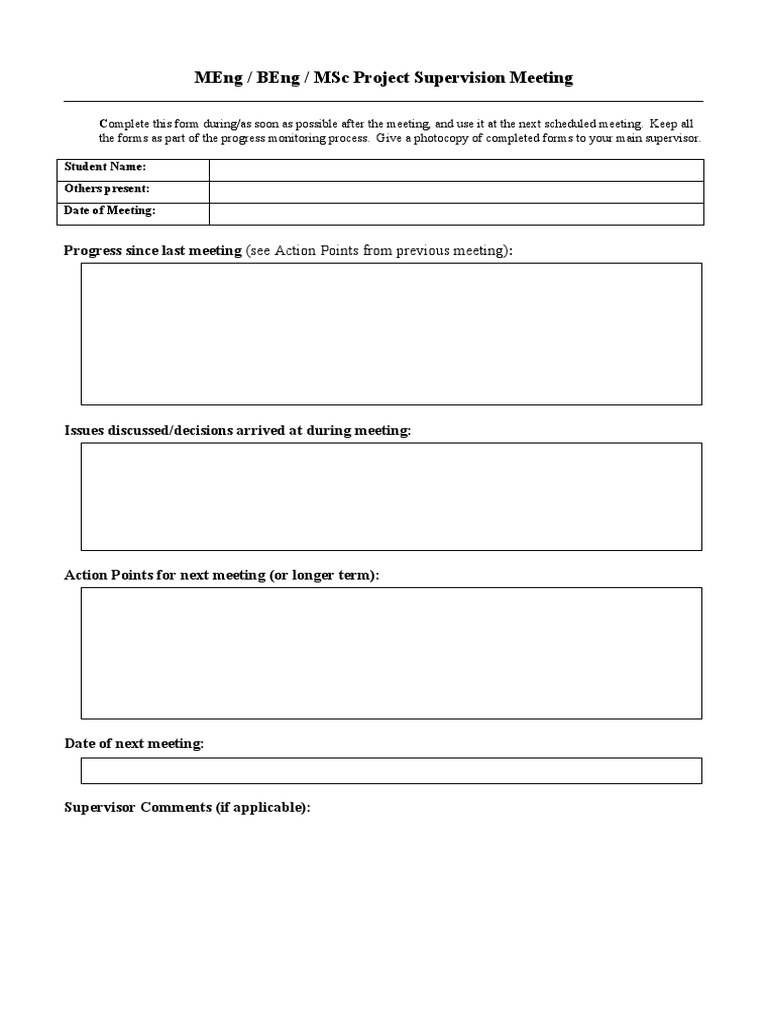 MEng / BEng / MSc Project Supervision Meeting

Complete this form during/as soon as possible after the meeting, and use it at the next scheduled meeting. Keep all the forms as part of the progress monitoring process. Give a photocopy of completed forms to your main supervisor.

| Student Name: | |
|---|---|
| Others present: | |
| Date of Meeting: | |

Progress since last meeting (see Action Points from previous meeting):

Issues discussed/decisions arrived at during meeting:

Action Points for next meeting (or longer term):

Date of next meeting:

Supervisor Comments (if applicable):